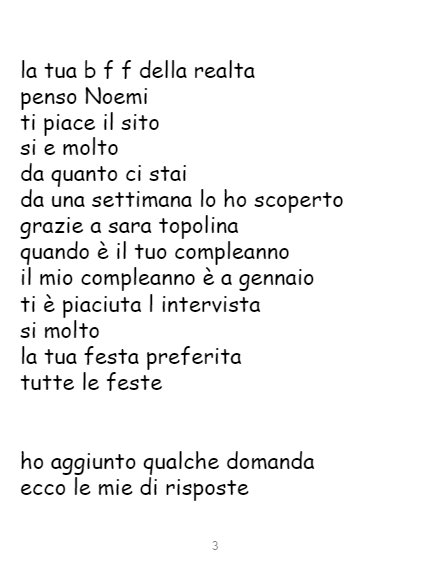 la tua b f f della realta
penso Noemi
ti piace il sito
si e molto
da quanto ci stai
da una settimana lo ho scoperto
grazie a sara topolina
quando è il tuo compleanno
il mio compleanno è a gennaio
ti è piaciuta l intervista
si molto
la tua festa preferita
tutte le feste

ho aggiunto qualche domanda
ecco le mie di risposte

3